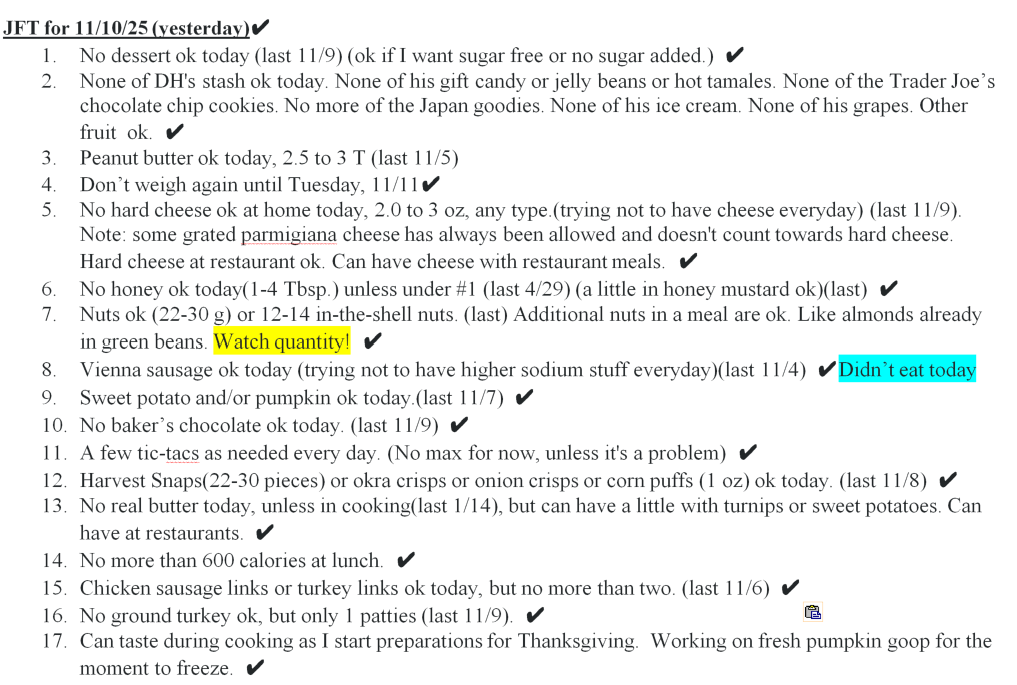 JFT for 11/10/25 (yesterday)✔

1. No dessert ok today (last 11/9) (ok if I want sugar free or no sugar added.) ✔
2. None of DH's stash ok today. None of his gift candy or jelly beans or hot tamales. None of the Trader Joe's chocolate chip cookies. No more of the Japan goodies. None of his ice cream. None of his grapes. Other fruit ok. ✔
3. Peanut butter ok today, 2.5 to 3 T (last 11/5)
4. Don't weigh again until Tuesday, 11/11✔
5. No hard cheese ok at home today, 2.0 to 3 oz, any type.(trying not to have cheese everyday) (last 11/9). Note: some grated parmigiana cheese has always been allowed and doesn't count towards hard cheese. Hard cheese at restaurant ok. Can have cheese with restaurant meals. ✔
6. No honey ok today(1-4 Tbsp.) unless under #1 (last 4/29) (a little in honey mustard ok)(last) ✔
7. Nuts ok (22-30 g) or 12-14 in-the-shell nuts. (last) Additional nuts in a meal are ok. Like almonds already in green beans. Watch quantity! ✔
8. Vienna sausage ok today (trying not to have higher sodium stuff everyday)(last 11/4) ✔Didn't eat today
9. Sweet potato and/or pumpkin ok today.(last 11/7) ✔
10. No baker's chocolate ok today. (last 11/9) ✔
11. A few tic-tacs as needed every day. (No max for now, unless it's a problem) ✔
12. Harvest Snaps(22-30 pieces) or okra crisps or onion crisps or corn puffs (1 oz) ok today. (last 11/8) ✔
13. No real butter today, unless in cooking(last 1/14), but can have a little with turnips or sweet potatoes. Can have at restaurants. ✔
14. No more than 600 calories at lunch. ✔
15. Chicken sausage links or turkey links ok today, but no more than two. (last 11/6) ✔
16. No ground turkey ok, but only 1 patties (last 11/9). ✔
17. Can taste during cooking as I start preparations for Thanksgiving. Working on fresh pumpkin goop for the moment to freeze. ✔